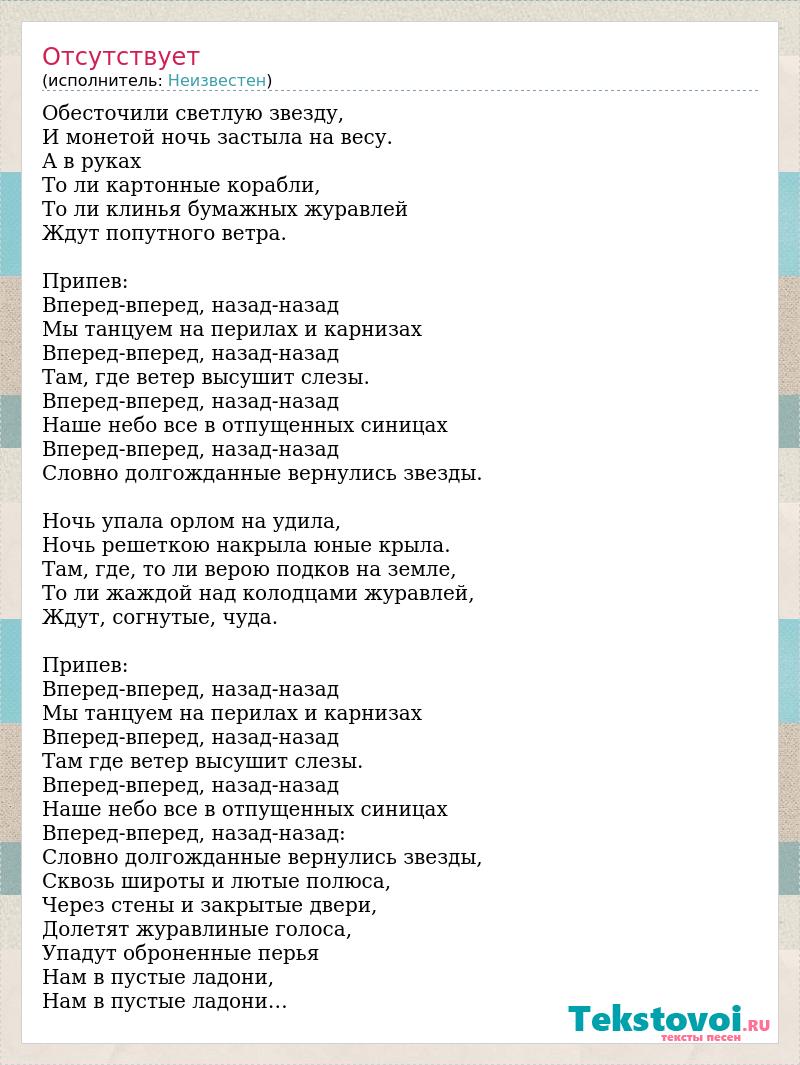 Отсутствует
(исполнитель: Неизвестен)

Обесточили светлую звезду,
И монетой ночь застыла на весу.
А в руках
То ли картонные корабли,
То ли клинья бумажных журавлей
Ждут попутного ветра.

Припев:
Вперед-вперед, назад-назад
Мы танцуем на перилах и карнизах
Вперед-вперед, назад-назад
Там, где ветер высушит слезы.
Вперед-вперед, назад-назад
Наше небо все в отпущенных синицах
Вперед-вперед, назад-назад
Словно долгожданные вернулись звезды.

Ночь упала орлом на удила,
Ночь решеткою накрыла юные крыла.
Там, где, то ли верою подков на земле,
То ли жаждой над колодцами журавлей,
Ждут, согнутые, чуда.

Припев:
Вперед-вперед, назад-назад
Мы танцуем на перилах и карнизах
Вперед-вперед, назад-назад
Там где ветер высушит слезы.
Вперед-вперед, назад-назад
Наше небо все в отпущенных синицах
Вперед-вперед, назад-назад:
Словно долгожданные вернулись звезды,
Сквозь широты и лютые полюса,
Через стены и закрытые двери,
Долетят журавлиные голоса,
Упадут оброненные перья
Нам в пустые ладони,
Нам в пустые ладони...

Tekstovoi.RU
тексты песен